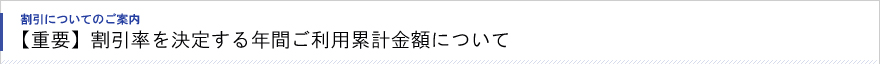 割引についてのご案内

【重要】割引率を決定する年間ご利用累計金額について